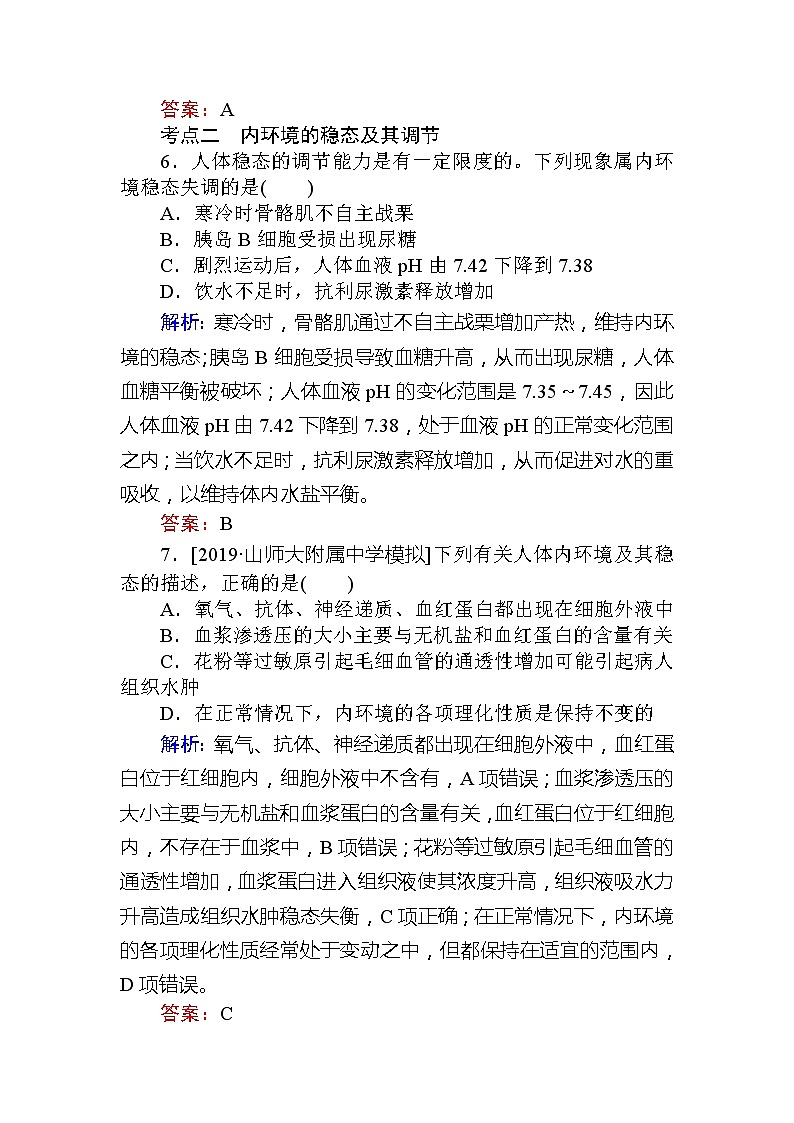 答案：A

考点二　内环境的稳态及其调节

6．人体稳态的调节能力是有一定限度的。下列现象属内环境稳态失调的是(　　)

A．寒冷时骨骼肌不自主战栗
B．胰岛 B 细胞受损出现尿糖
C．剧烈运动后，人体血液 pH 由 7.42 下降到 7.38
D．饮水不足时，抗利尿激素释放增加

解析：寒冷时，骨骼肌通过不自主战栗增加产热，维持内环境的稳态；胰岛 B 细胞受损导致血糖升高，从而出现尿糖，人体血糖平衡被破坏；人体血液 pH 的变化范围是 7.35～7.45，因此人体血液 pH 由 7.42 下降到 7.38，处于血液 pH 的正常变化范围之内；当饮水不足时，抗利尿激素释放增加，从而促进对水的重吸收，以维持体内水盐平衡。

答案：B

7．[2019·山师大附属中学模拟]下列有关人体内环境及其稳态的描述，正确的是(　　)

A．氧气、抗体、神经递质、血红蛋白都出现在细胞外液中
B．血浆渗透压的大小主要与无机盐和血红蛋白的含量有关
C．花粉等过敏原引起毛细血管的通透性增加可能引起病人组织水肿
D．在正常情况下，内环境的各项理化性质是保持不变的

解析：氧气、抗体、神经递质都出现在细胞外液中，血红蛋白位于红细胞内，细胞外液中不含有，A 项错误；血浆渗透压的大小主要与无机盐和血浆蛋白的含量有关，血红蛋白位于红细胞内，不存在于血浆中，B 项错误；花粉等过敏原引起毛细血管的通透性增加，血浆蛋白进入组织液使其浓度升高，组织液吸水力升高造成组织水肿稳态失衡，C 项正确；在正常情况下，内环境的各项理化性质经常处于变动之中，但都保持在适宜的范围内，D 项错误。

答案：C